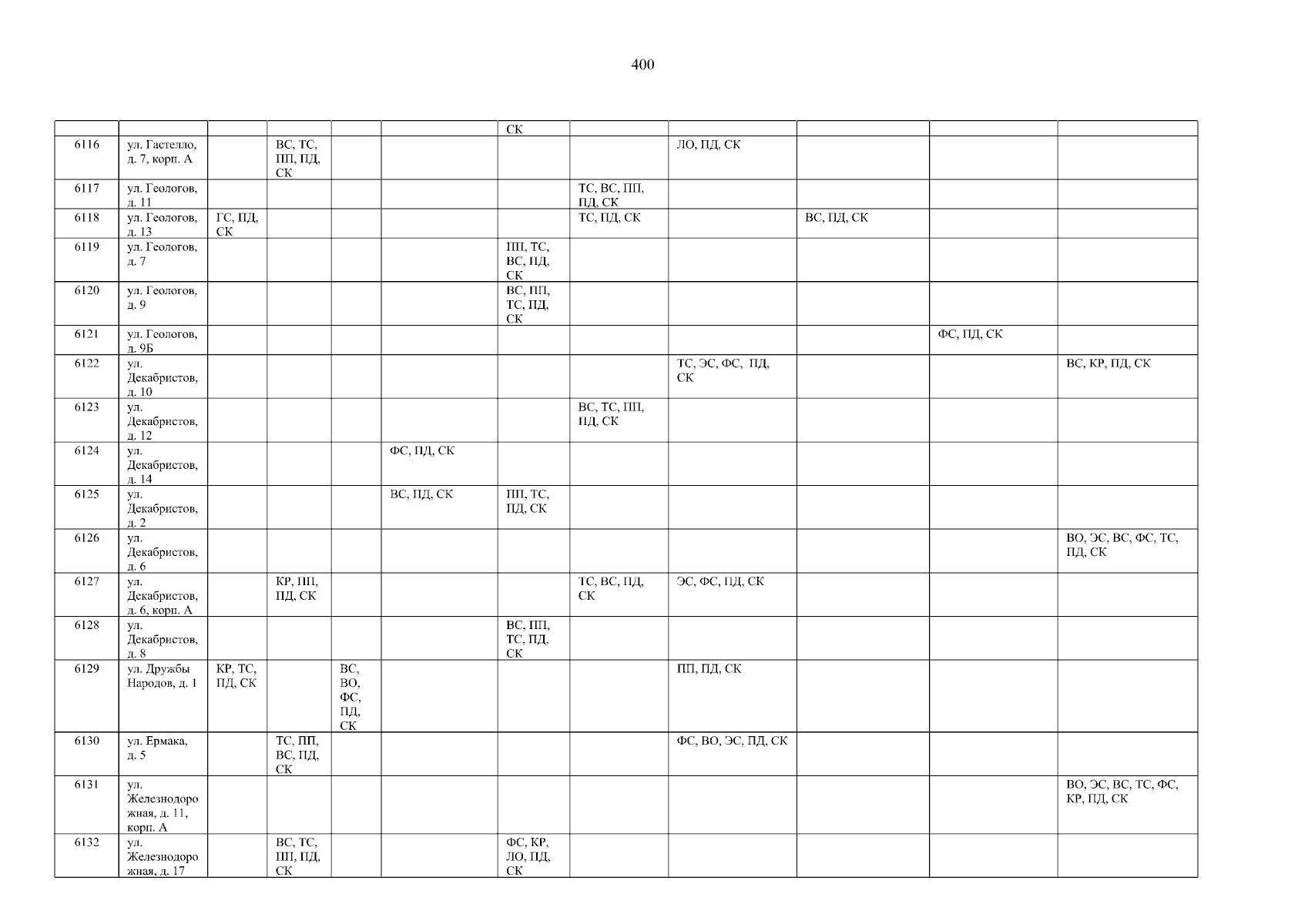 400

|  |  |  |  |  |  | СК |  |  |  |  |  |
|---|---|---|---|---|---|---|---|---|---|---|---|
| 6116 | ул. Гастелло, д. 7, корп. А |  | ВС, ТС, ПП, ПД, СК |  |  |  |  | ЛО, ПД, СК |  |  |  |
| 6117 | ул. Геологов, д. 11 |  |  |  |  |  | ТС, ВС, ПП, ПД, СК |  |  |  |  |
| 6118 | ул. Геологов, д. 13 | ГС, ПД, СК |  |  |  |  | ТС, ПД, СК |  | ВС, ПД, СК |  |  |
| 6119 | ул. Геологов, д. 7 |  |  |  |  | ПП, ТС, ВС, ПД, СК |  |  |  |  |  |
| 6120 | ул. Геологов, д. 9 |  |  |  |  | ВС, ПП, ТС, ПД, СК |  |  |  |  |  |
| 6121 | ул. Геологов, д. 9Б |  |  |  |  |  |  |  |  | ФС, ПД, СК |  |
| 6122 | ул. Декабристов, д. 10 |  |  |  |  |  |  | ТС, ЭС, ФС, ПД, СК |  |  | ВС, КР, ПД, СК |
| 6123 | ул. Декабристов, д. 12 |  |  |  |  |  | ВС, ТС, ПП, ПД, СК |  |  |  |  |
| 6124 | ул. Декабристов, д. 14 |  |  |  | ФС, ПД, СК |  |  |  |  |  |  |
| 6125 | ул. Декабристов, д. 2 |  |  |  | ВС, ПД, СК | ПП, ТС, ПД, СК |  |  |  |  |  |
| 6126 | ул. Декабристов, д. 6 |  |  |  |  |  |  |  |  |  | ВО, ЭС, ВС, ФС, ТС, ПД, СК |
| 6127 | ул. Декабристов, д. 6, корп. А |  | КР, ПП, ПД, СК |  |  |  | ТС, ВС, ПД, СК | ЭС, ФС, ПД, СК |  |  |  |
| 6128 | ул. Декабристов, д. 8 |  |  |  |  | ВС, ПП, ТС, ПД, СК |  |  |  |  |  |
| 6129 | ул. Дружбы Народов, д. 1 | КР, ТС, ПД, СК |  | ВС, ВО, ФС, ПД, СК |  |  |  | ПП, ПД, СК |  |  |  |
| 6130 | ул. Ермака, д. 5 |  | ТС, ПП, ВС, ПД, СК |  |  |  |  | ФС, ВО, ЭС, ПД, СК |  |  |  |
| 6131 | ул. Железнодорожная, д. 11, корп. А |  |  |  |  |  |  |  |  |  | ВО, ЭС, ВС, ТС, ФС, КР, ПД, СК |
| 6132 | ул. Железнодорожная, д. 17 |  | ВС, ТС, ПП, ПД, СК |  |  | ФС, КР, ЛО, ПД, СК |  |  |  |  |  |